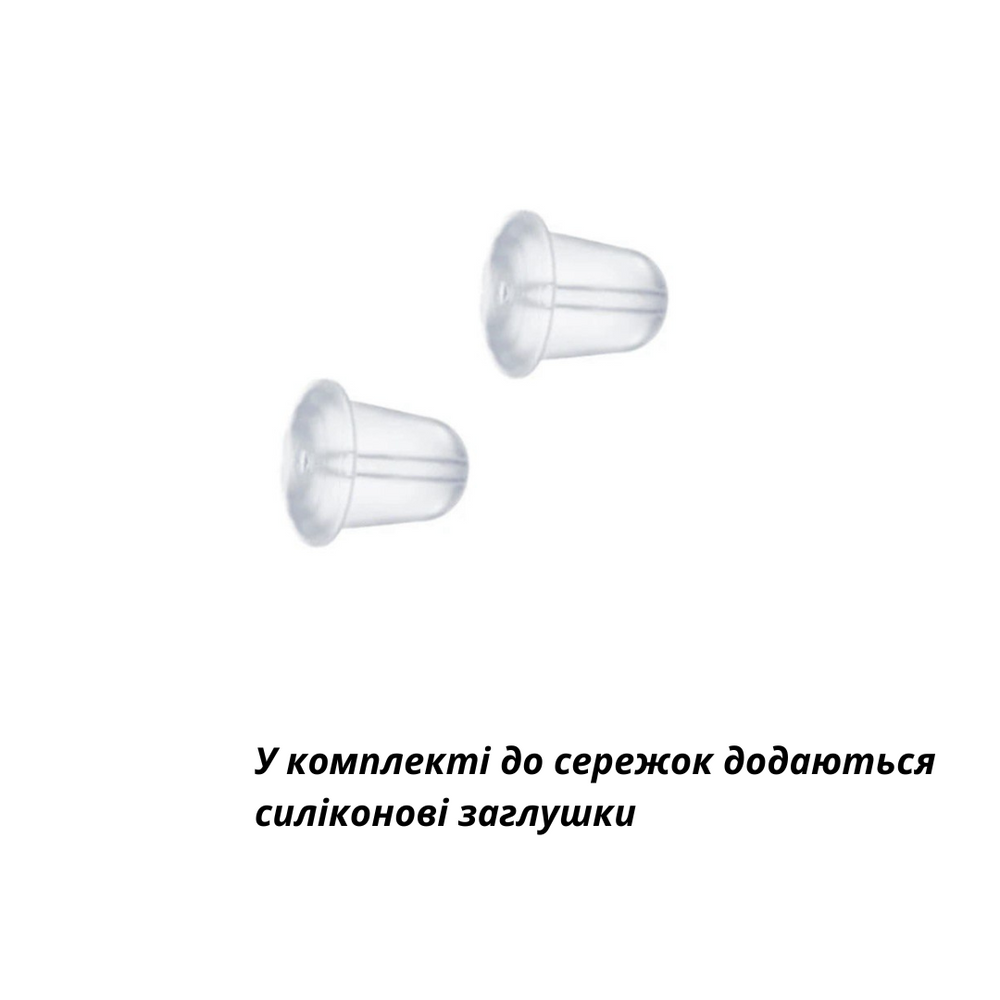 У комплекті до сережок додаються силіконові заглушки